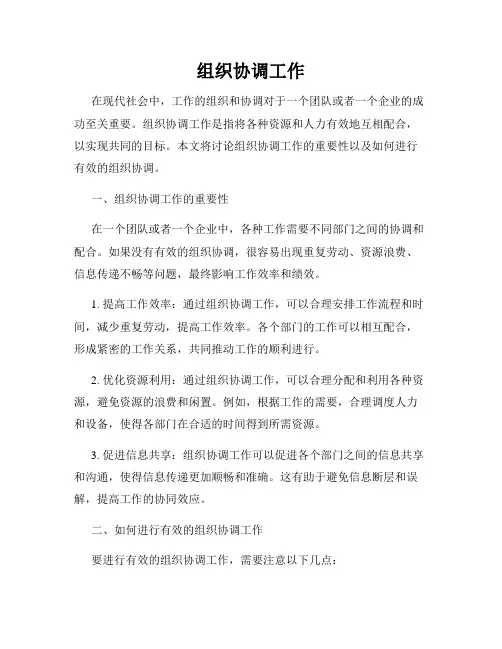 组织协调工作

在现代社会中，工作的组织和协调对于一个团队或者一个企业的成功至关重要。组织协调工作是指将各种资源和人力有效地互相配合，以实现共同的目标。本文将讨论组织协调工作的重要性以及如何进行有效的组织协调。

一、组织协调工作的重要性

在一个团队或者一个企业中，各种工作需要不同部门之间的协调和配合。如果没有有效的组织协调，很容易出现重复劳动、资源浪费、信息传递不畅等问题，最终影响工作效率和绩效。

1. 提高工作效率：通过组织协调工作，可以合理安排工作流程和时间，减少重复劳动，提高工作效率。各个部门的工作可以相互配合，形成紧密的工作关系，共同推动工作的顺利进行。

2. 优化资源利用：通过组织协调工作，可以合理分配和利用各种资源，避免资源的浪费和闲置。例如，根据工作的需要，合理调度人力和设备，使得各部门在合适的时间得到所需资源。

3. 促进信息共享：组织协调工作可以促进各个部门之间的信息共享和沟通，使得信息传递更加顺畅和准确。这有助于避免信息断层和误解，提高工作的协同效应。

二、如何进行有效的组织协调工作

要进行有效的组织协调工作，需要注意以下几点：